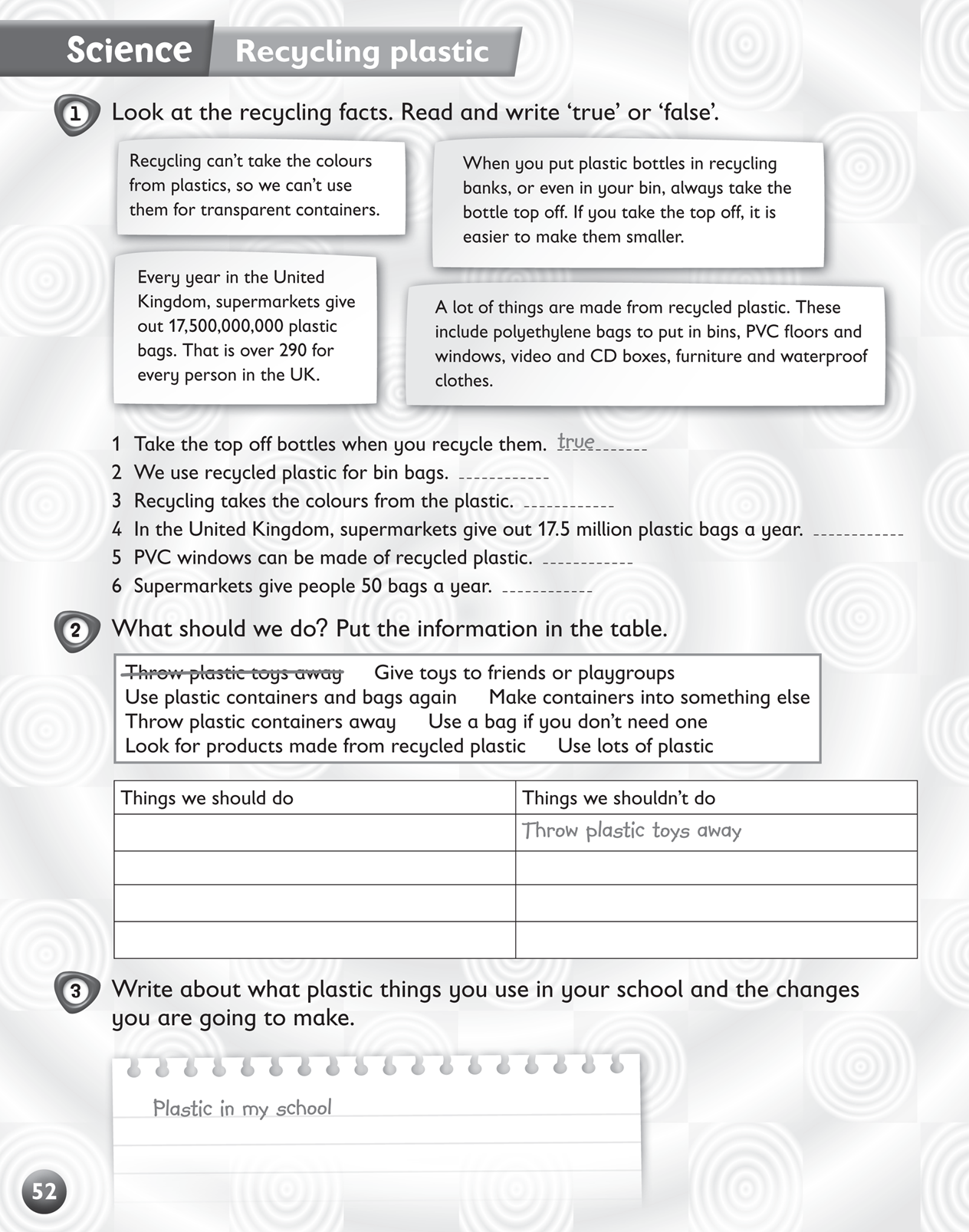 Science Recycling plastic

1 Look at the recycling facts. Read and write 'true' or 'false'.

Recycling can't take the colours from plastics, so we can't use them for transparent containers.

When you put plastic bottles in recycling banks, or even in your bin, always take the bottle top off. If you take the top off, it is easier to make them smaller.

Every year in the United Kingdom, supermarkets give out 17,500,000,000 plastic bags. That is over 290 for every person in the UK.

A lot of things are made from recycled plastic. These include polyethylene bags to put in bins, PVC floors and windows, video and CD boxes, furniture and waterproof clothes.

1 Take the top off bottles when you recycle them. true
2 We use recycled plastic for bin bags. ____________
3 Recycling takes the colours from the plastic. ____________
4 In the United Kingdom, supermarkets give out 17.5 million plastic bags a year. ____________
5 PVC windows can be made of recycled plastic. ____________
6 Supermarkets give people 50 bags a year. ____________

2 What should we do? Put the information in the table.

~~Throw plastic toys away~~ Give toys to friends or playgroups
Use plastic containers and bags again Make containers into something else
Throw plastic containers away Use a bag if you don't need one
Look for products made from recycled plastic Use lots of plastic

| Things we should do | Things we shouldn't do |
|---|---|
| | Throw plastic toys away |
| | |
| | |
| | |

3 Write about what plastic things you use in your school and the changes you are going to make.

Plastic in my school

52